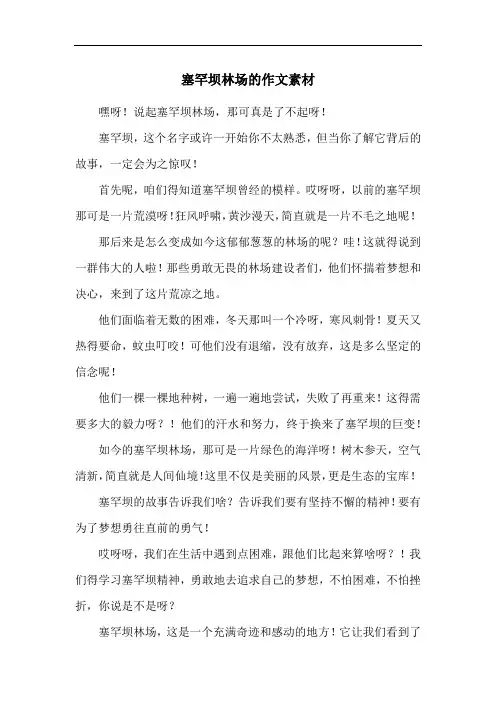 塞罕坝林场的作文素材

嘿呀！说起塞罕坝林场，那可真是了不起呀！

塞罕坝，这个名字或许一开始你不太熟悉，但当你了解它背后的故事，一定会为之惊叹！

首先呢，咱们得知道塞罕坝曾经的模样。哎呀呀，以前的塞罕坝那可是一片荒漠呀！狂风呼啸，黄沙漫天，简直就是一片不毛之地呢！

那后来是怎么变成如今这郁郁葱葱的林场的呢？哇！这就得说到一群伟大的人啦！那些勇敢无畏的林场建设者们，他们怀揣着梦想和决心，来到了这片荒凉之地。

他们面临着无数的困难，冬天那叫一个冷呀，寒风刺骨！夏天又热得要命，蚊虫叮咬！可他们没有退缩，没有放弃，这是多么坚定的信念呢！

他们一棵一棵地种树，一遍一遍地尝试，失败了再重来！这得需要多大的毅力呀？！他们的汗水和努力，终于换来了塞罕坝的巨变！

如今的塞罕坝林场，那可是一片绿色的海洋呀！树木参天，空气清新，简直就是人间仙境！这里不仅是美丽的风景，更是生态的宝库！

塞罕坝的故事告诉我们啥？告诉我们要有坚持不懈的精神！要有为了梦想勇往直前的勇气！

哎呀呀，我们在生活中遇到点困难，跟他们比起来算啥呀？！我们得学习塞罕坝精神，勇敢地去追求自己的梦想，不怕困难，不怕挫折，你说是不是呀？

塞罕坝林场，这是一个充满奇迹和感动的地方！它让我们看到了